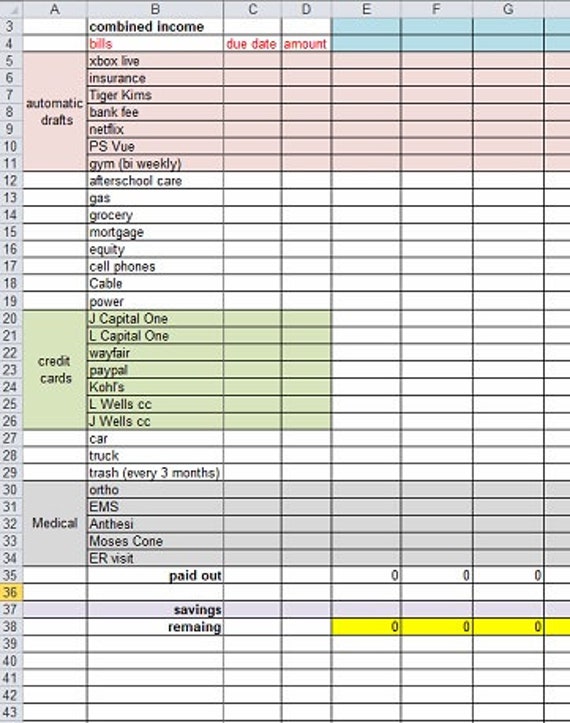 |  | A | B | C | D | E | F | G |
|---|---|---|---|---|---|---|---|
| 3 |  | combined income |  |  |  |  |  |
| 4 |  | bills | due date | amount |  |  |  |
| 5 | automatic drafts | xbox live |  |  |  |  |  |
| 6 |  | insurance |  |  |  |  |  |
| 7 |  | Tiger Kims |  |  |  |  |  |
| 8 |  | bank fee |  |  |  |  |  |
| 9 |  | netflix |  |  |  |  |  |
| 10 |  | PS Vue |  |  |  |  |  |
| 11 |  | gym (bi weekly) |  |  |  |  |  |
| 12 |  | afterschool care |  |  |  |  |  |
| 13 |  | gas |  |  |  |  |  |
| 14 |  | grocery |  |  |  |  |  |
| 15 |  | mortgage |  |  |  |  |  |
| 16 |  | equity |  |  |  |  |  |
| 17 |  | cell phones |  |  |  |  |  |
| 18 |  | Cable |  |  |  |  |  |
| 19 |  | power |  |  |  |  |  |
| 20 | credit cards | J Capital One |  |  |  |  |  |
| 21 |  | L Capital One |  |  |  |  |  |
| 22 |  | wayfair |  |  |  |  |  |
| 23 |  | paypal |  |  |  |  |  |
| 24 |  | Kohl's |  |  |  |  |  |
| 25 |  | L Wells cc |  |  |  |  |  |
| 26 |  | J Wells cc |  |  |  |  |  |
| 27 |  | car |  |  |  |  |  |
| 28 |  | truck |  |  |  |  |  |
| 29 |  | trash (every 3 months) |  |  |  |  |  |
| 30 | Medical | ortho |  |  |  |  |  |
| 31 |  | EMS |  |  |  |  |  |
| 32 |  | Anthesi |  |  |  |  |  |
| 33 |  | Moses Cone |  |  |  |  |  |
| 34 |  | ER visit |  |  |  |  |  |
| 35 |  | paid out |  |  | 0 | 0 | 0 |
| 36 |  |  |  |  |  |  |  |
| 37 |  | savings |  |  |  |  |  |
| 38 |  | remaing |  |  | 0 | 0 | 0 |
| 39 |  |  |  |  |  |  |  |
| 40 |  |  |  |  |  |  |  |
| 41 |  |  |  |  |  |  |  |
| 42 |  |  |  |  |  |  |  |
| 43 |  |  |  |  |  |  |  |